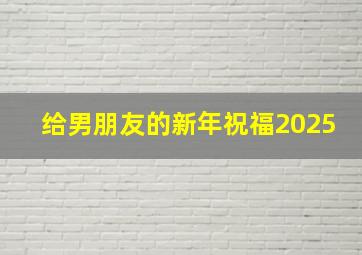 给男朋友的新年祝福2025